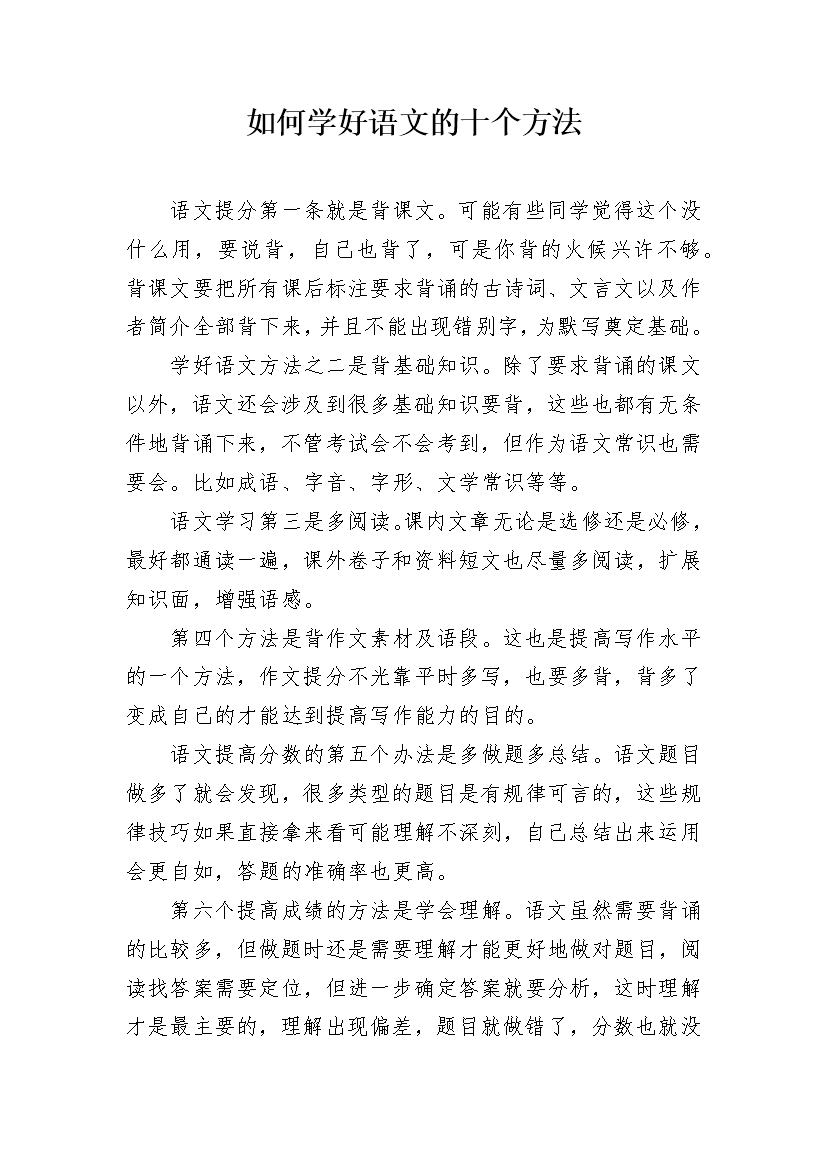 如何学好语文的十个方法

语文提分第一条就是背课文。可能有些同学觉得这个没什么用，要说背，自己也背了，可是你背的火候兴许不够。背课文要把所有课后标注要求背诵的古诗词、文言文以及作者简介全部背下来，并且不能出现错别字，为默写奠定基础。

学好语文方法之二是背基础知识。除了要求背诵的课文以外，语文还会涉及到很多基础知识要背，这些也都有无条件地背诵下来，不管考试会不会考到，但作为语文常识也需要会。比如成语、字音、字形、文学常识等等。

语文学习第三是多阅读。课内文章无论是选修还是必修，最好都通读一遍，课外卷子和资料短文也尽量多阅读，扩展知识面，增强语感。

第四个方法是背作文素材及语段。这也是提高写作水平的一个方法，作文提分不光靠平时多写，也要多背，背多了变成自己的才能达到提高写作能力的目的。

语文提高分数的第五个办法是多做题多总结。语文题目做多了就会发现，很多类型的题目是有规律可言的，这些规律技巧如果直接拿来看可能理解不深刻，自己总结出来运用会更自如，答题的准确率也更高。

第六个提高成绩的方法是学会理解。语文虽然需要背诵的比较多，但做题时还是需要理解才能更好地做对题目，阅读找答案需要定位，但进一步确定答案就要分析，这时理解才是最主要的，理解出现偏差，题目就做错了，分数也就没